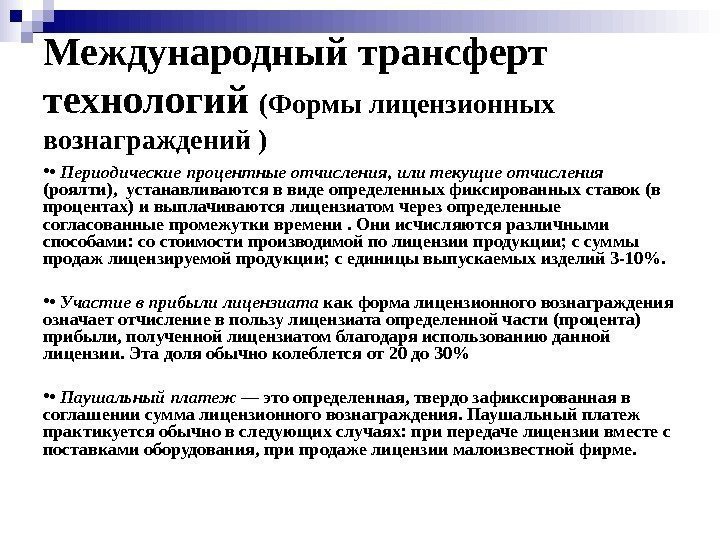 Международный трансферт технологий (Формы лицензионных вознаграждений )

• Периодические процентные отчисления, или текущие отчисления (роялти), устанавливаются в виде определенных фиксированных ставок (в процентах) и выплачиваются лицензиатом через определенные согласованные промежутки времени . Они исчисляются различными способами: со стоимости производимой по лицензии продукции; с суммы продаж лицензируемой продукции; с единицы выпускаемых изделий 3-10%.

• Участие в прибыли лицензиата как форма лицензионного вознаграждения означает отчисление в пользу лицензиата определенной части (процента) прибыли, полученной лицензиатом благодаря использованию данной лицензии. Эта доля обычно колеблется от 20 до 30%

• Паушальный платеж — это определенная, твердо зафиксированная в соглашении сумма лицензионного вознаграждения. Паушальный платеж практикуется обычно в следующих случаях: при передаче лицензии вместе с поставками оборудования, при продаже лицензии малоизвестной фирме.